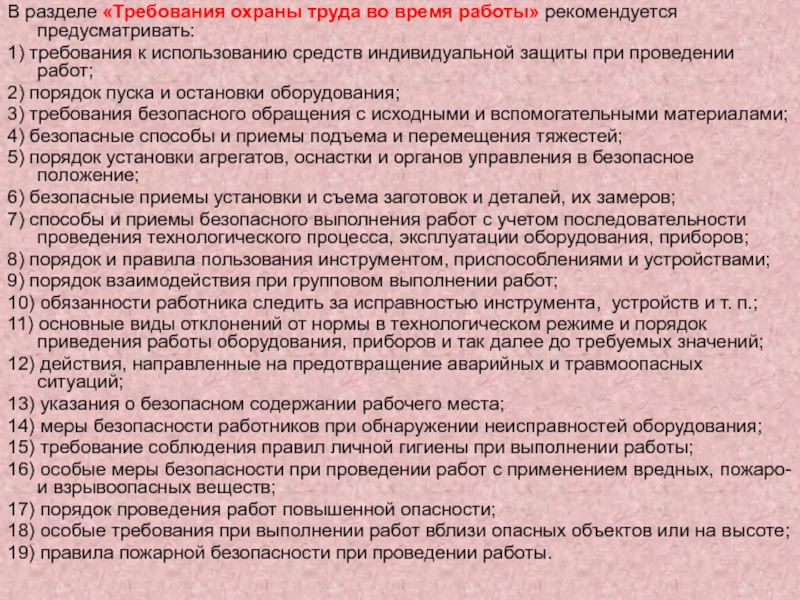 В разделе «Требования охраны труда во время работы» рекомендуется предусматривать:

1) требования к использованию средств индивидуальной защиты при проведении работ;

2) порядок пуска и остановки оборудования;

3) требования безопасного обращения с исходными и вспомогательными материалами;

4) безопасные способы и приемы подъема и перемещения тяжестей;

5) порядок установки агрегатов, оснастки и органов управления в безопасное положение;

6) безопасные приемы установки и съема заготовок и деталей, их замеров;

7) способы и приемы безопасного выполнения работ с учетом последовательности проведения технологического процесса, эксплуатации оборудования, приборов;

8) порядок и правила пользования инструментом, приспособлениями и устройствами;

9) порядок взаимодействия при групповом выполнении работ;

10) обязанности работника следить за исправностью инструмента, устройств и т. п.;

11) основные виды отклонений от нормы в технологическом режиме и порядок приведения работы оборудования, приборов и так далее до требуемых значений;

12) действия, направленные на предотвращение аварийных и травмоопасных ситуаций;

13) указания о безопасном содержании рабочего места;

14) меры безопасности работников при обнаружении неисправностей оборудования;

15) требование соблюдения правил личной гигиены при выполнении работы;

16) особые меры безопасности при проведении работ с применением вредных, пожаро- и взрывоопасных веществ;

17) порядок проведения работ повышенной опасности;

18) особые требования при выполнении работ вблизи опасных объектов или на высоте;

19) правила пожарной безопасности при проведении работы.